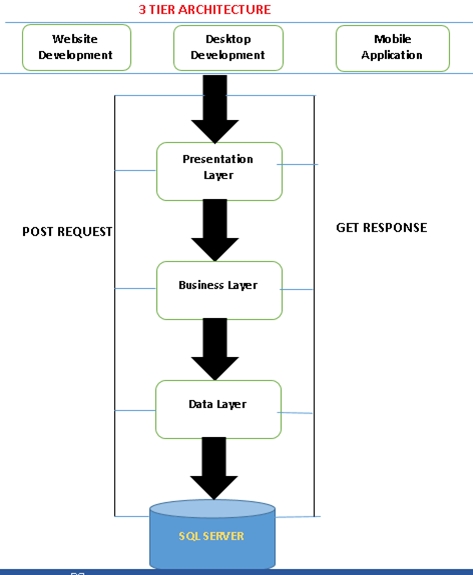 3 TIER ARCHITECTURE

Website Development

Desktop Development

Mobile Application

Presentation Layer

POST REQUEST

GET RESPONSE

Business Layer

Data Layer

SQL SERVER